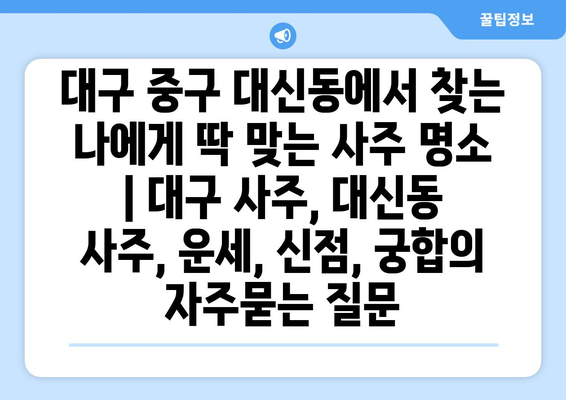 꿀팁정보

대구 중구 대신동에서 찾는 나에게 딱 맞는 사주 명소 | 대구 사주, 대신동 사주, 운세, 신점, 궁합의 자주묻는 질문